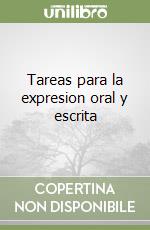 unilibro

Tareas para la expresion oral y escrita

COPERTINA
NON DISPONIBILE